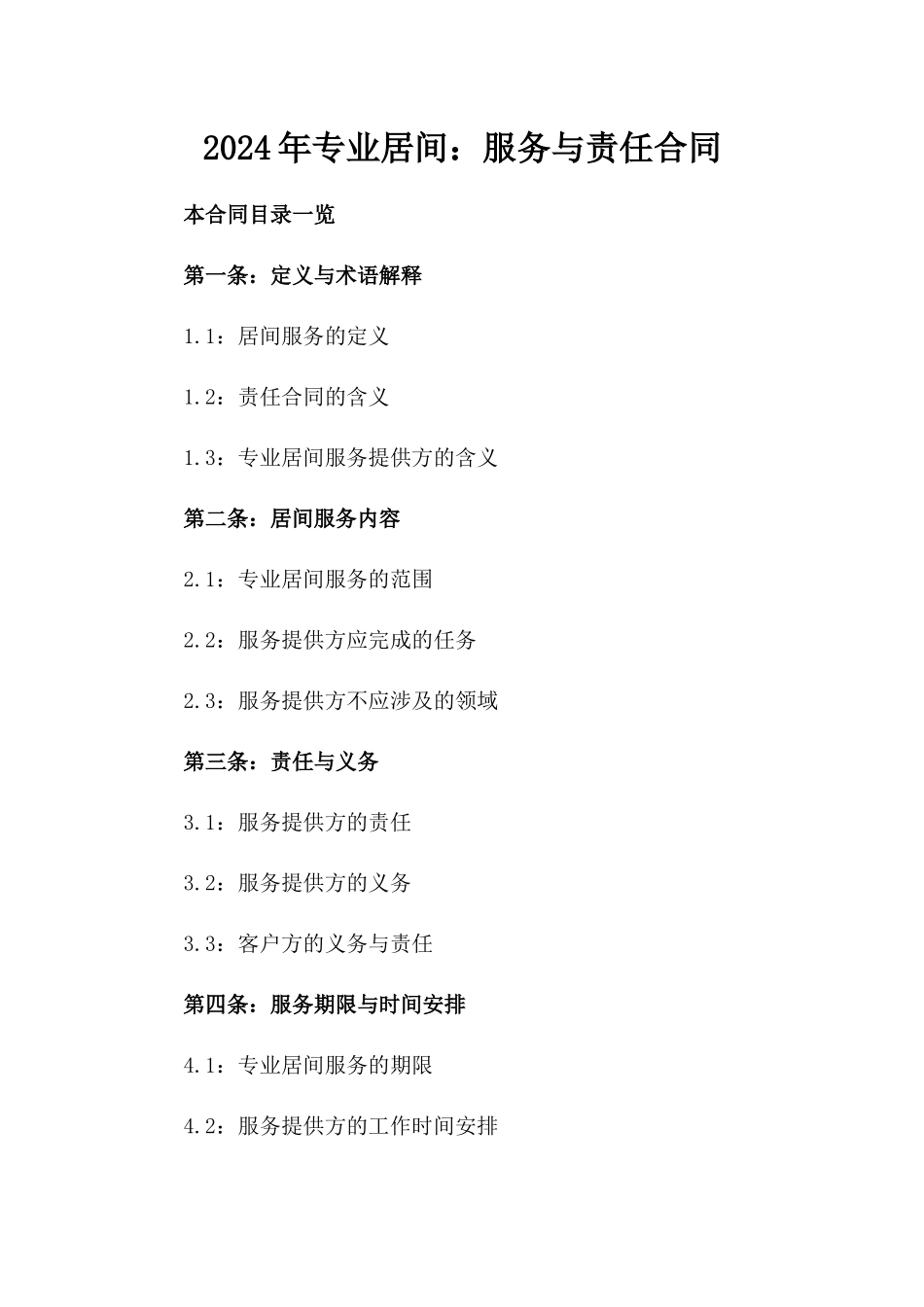 2024年专业居间：服务与责任合同

本合同目录一览

第一条：定义与术语解释

1.1：居间服务的定义

1.2：责任合同的含义

1.3：专业居间服务提供方的含义

第二条：居间服务内容

2.1：专业居间服务的范围

2.2：服务提供方应完成的任务

2.3：服务提供方不应涉及的领域

第三条：责任与义务

3.1：服务提供方的责任

3.2：服务提供方的义务

3.3：客户方的义务与责任

第四条：服务期限与时间安排

4.1：专业居间服务的期限

4.2：服务提供方的工作时间安排